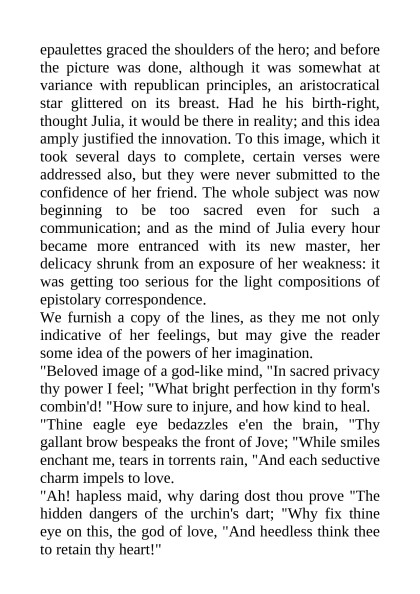 epaulettes graced the shoulders of the hero; and before the picture was done, although it was somewhat at variance with republican principles, an aristocratical star glittered on its breast. Had he his birth-right, thought Julia, it would be there in reality; and this idea amply justified the innovation. To this image, which it took several days to complete, certain verses were addressed also, but they were never submitted to the confidence of her friend. The whole subject was now beginning to be too sacred even for such a communication; and as the mind of Julia every hour became more entranced with its new master, her delicacy shrunk from an exposure of her weakness: it was getting too serious for the light compositions of epistolary correspondence.
We furnish a copy of the lines, as they me not only indicative of her feelings, but may give the reader some idea of the powers of her imagination.
"Beloved image of a god-like mind, "In sacred privacy thy power I feel; "What bright perfection in thy form's combin'd! "How sure to injure, and how kind to heal.
"Thine eagle eye bedazzles e'en the brain, "Thy gallant brow bespeaks the front of Jove; "While smiles enchant me, tears in torrents rain, "And each seductive charm impels to love.
"Ah! hapless maid, why daring dost thou prove "The hidden dangers of the urchin's dart; "Why fix thine eye on this, the god of love, "And heedless think thee to retain thy heart!"